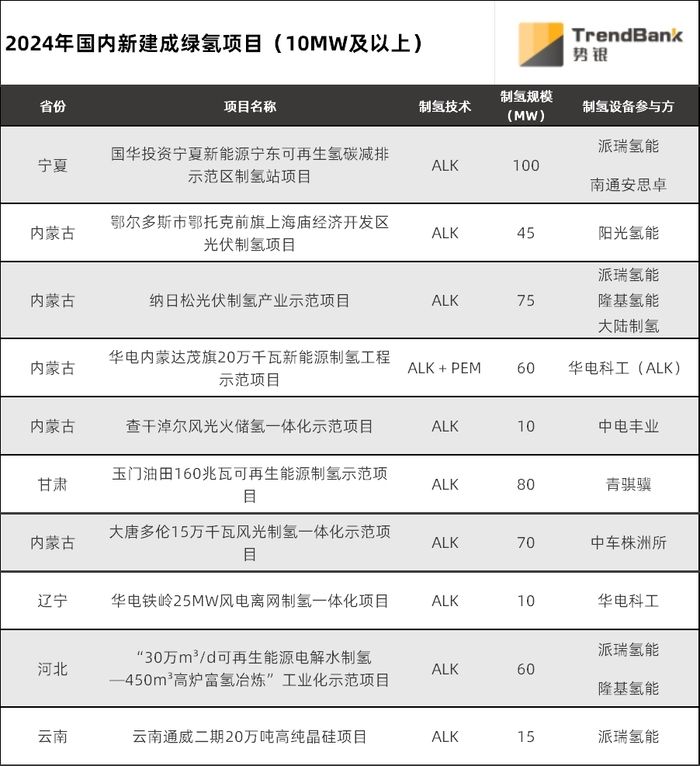 2024年国内新建成绿氢项目（10MW及以上）

TrendBank
势银

| 省份 | 项目名称 | 制氢技术 | 制氢规模（MW） | 制氢设备参与方 |
|---|---|---|---|---|
| 宁夏 | 国华投资宁夏新能源宁东可再生氢碳减排示范区制氢站项目 | ALK | 100 | 派瑞氢能 南通安思卓 |
| 内蒙古 | 鄂尔多斯市鄂托克前旗上海庙经济开发区光伏制氢项目 | ALK | 45 | 阳光氢能 |
| 内蒙古 | 纳日松光伏制氢产业示范项目 | ALK | 75 | 派瑞氢能 隆基氢能 大陆制氢 |
| 内蒙古 | 华电内蒙达茂旗20万千瓦新能源制氢工程示范项目 | ALK + PEM | 60 | 华电科工（ALK） |
| 内蒙古 | 查干淖尔风光火储氢一体化示范项目 | ALK | 10 | 中电丰业 |
| 甘肃 | 玉门油田160兆瓦可再生能源制氢示范项目 | ALK | 80 | 青骐骥 |
| 内蒙古 | 大唐多伦15万千瓦风光制氢一体化示范项目 | ALK | 70 | 中车株洲所 |
| 辽宁 | 华电铁岭25MW风电离网制氢一体化项目 | ALK | 10 | 华电科工 |
| 河北 | “30万$m^3$/d可再生能源电解水制氢—450$m^3$高炉富氢冶炼”工业化示范项目 | ALK | 60 | 派瑞氢能 隆基氢能 |
| 云南 | 云南通威二期20万吨高纯晶硅项目 | ALK | 15 | 派瑞氢能 |